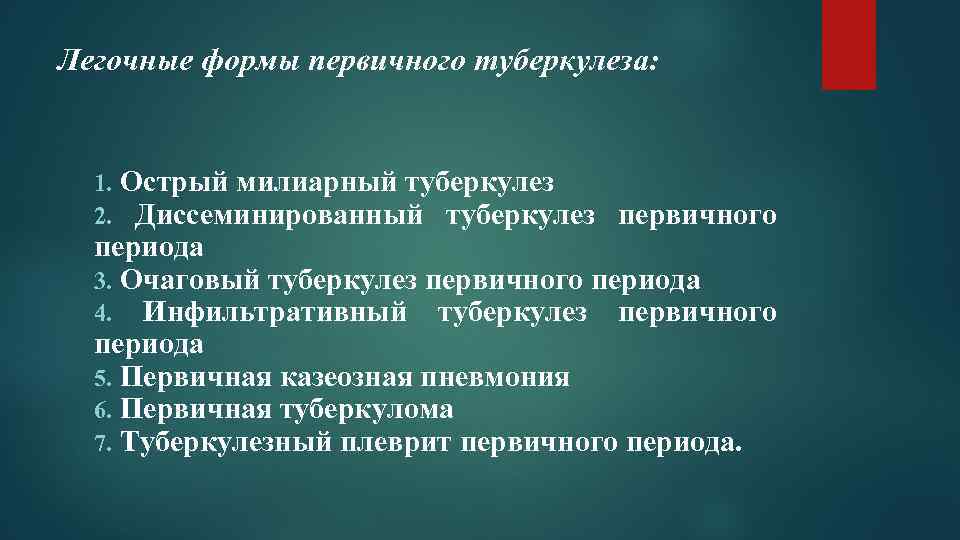 Легочные формы первичного туберкулеза:

1. Острый милиарный туберкулез
2. Диссеминированный туберкулез первичного периода
3. Очаговый туберкулез первичного периода
4. Инфильтративный туберкулез первичного периода
5. Первичная казеозная пневмония
6. Первичная туберкулома
7. Туберкулезный плеврит первичного периода.